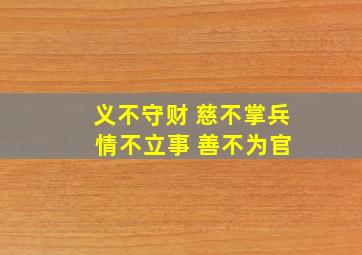 义不守财 慈不掌兵
情不立事 善不为官